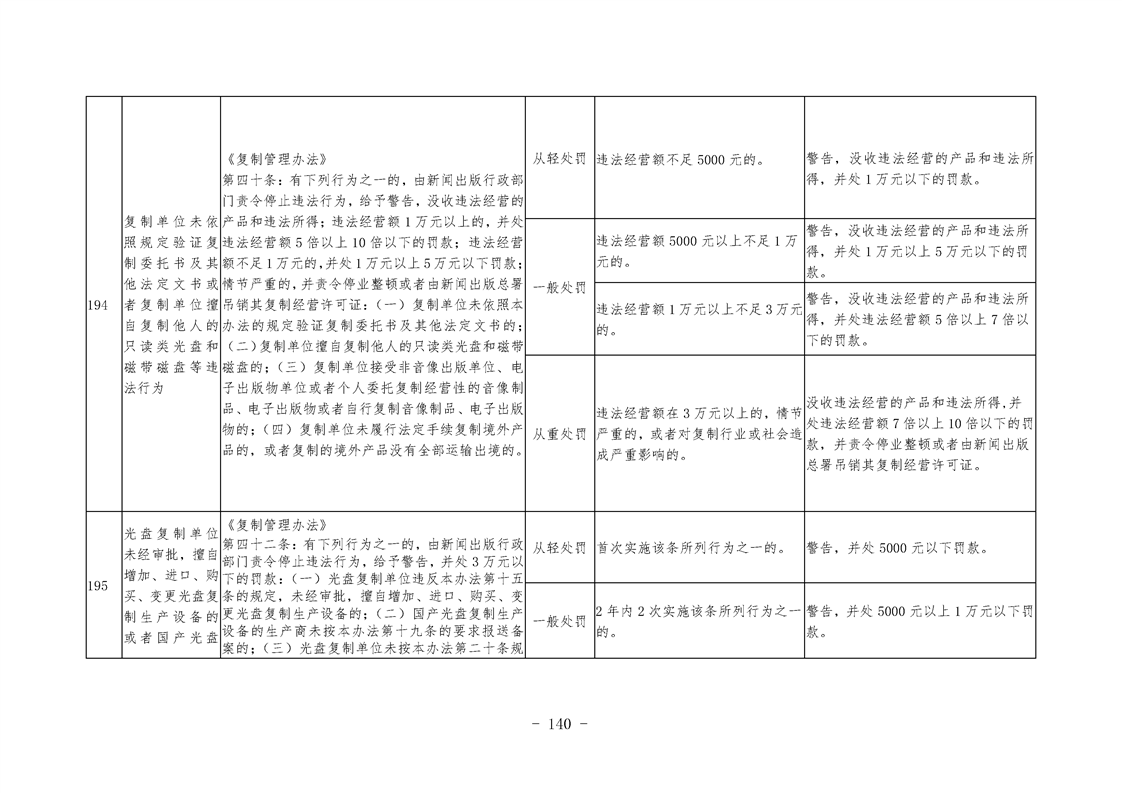 | 194 | 复制单位未依照规定验证复制委托书及其他法定文书或者复制单位擅自复制他人的只读类光盘和磁带磁盘等违法行为 | 《复制管理办法》第四十条：有下列行为之一的，由新闻出版行政部门责令停止违法行为，给予警告，没收违法经营的产品和违法所得；违法经营额1万元以上的，并处违法经营额5倍以上10倍以下的罚款；违法经营额不足1万元的，并处1万元以上5万元以下罚款；情节严重的，并责令停业整顿或者由新闻出版总署吊销其复制经营许可证：（一）复制单位未依照本办法的规定验证复制委托书及其他法定文书的；（二）复制单位擅自复制他人的只读类光盘和磁带磁盘的；（三）复制单位接受非音像出版单位、电子出版物单位或者个人委托复制经营性的音像制品、电子出版物或者自行复制音像制品、电子出版物的；（四）复制单位未履行法定手续复制境外产品的，或者复制的境外产品没有全部运输出境的。 | 从轻处罚 | 违法经营额不足5000元的。 | 警告，没收违法经营的产品和违法所得，并处1万元以下的罚款。 |
|---|---|---|---|---|---|
| | | | 一般处罚 | 违法经营额5000元以上不足1万元的。 | 警告，没收违法经营的产品和违法所得，并处1万元以上5万元以下的罚款。 |
| | | | | 违法经营额1万元以上不足3万元的。 | 警告，没收违法经营的产品和违法所得，并处违法经营额5倍以上7倍以下的罚款。 |
| | | | 从重处罚 | 违法经营额在3万元以上的，情节严重的，或者对复制行业或社会造成严重影响的。 | 没收违法经营的产品和违法所得，并处违法经营额7倍以上10倍以下的罚款，并责令停业整顿或者由新闻出版总署吊销其复制经营许可证。 |
| 195 | 光盘复制单位未经审批，擅自增加、进口、购买、变更光盘复制生产设备的或者国产光盘 | 《复制管理办法》第四十二条：有下列行为之一的，由新闻出版行政部门责令停止违法行为，给予警告，并处3万元以下的罚款：（一）光盘复制单位违反本办法第十五条的规定，未经审批，擅自增加、进口、购买、变更光盘复制生产设备的；（二）国产光盘复制生产设备的生产商未按本办法第十九条的要求报送备案的；（三）光盘复制单位未按本办法第二十条规 | 从轻处罚 | 首次实施该条所列行为之一的。 | 警告，并处5000元以下罚款。 |
| | | | 一般处罚 | 2年内2次实施该条所列行为之一的。 | 警告，并处5000元以上1万元以下罚款。 |

- 140 -